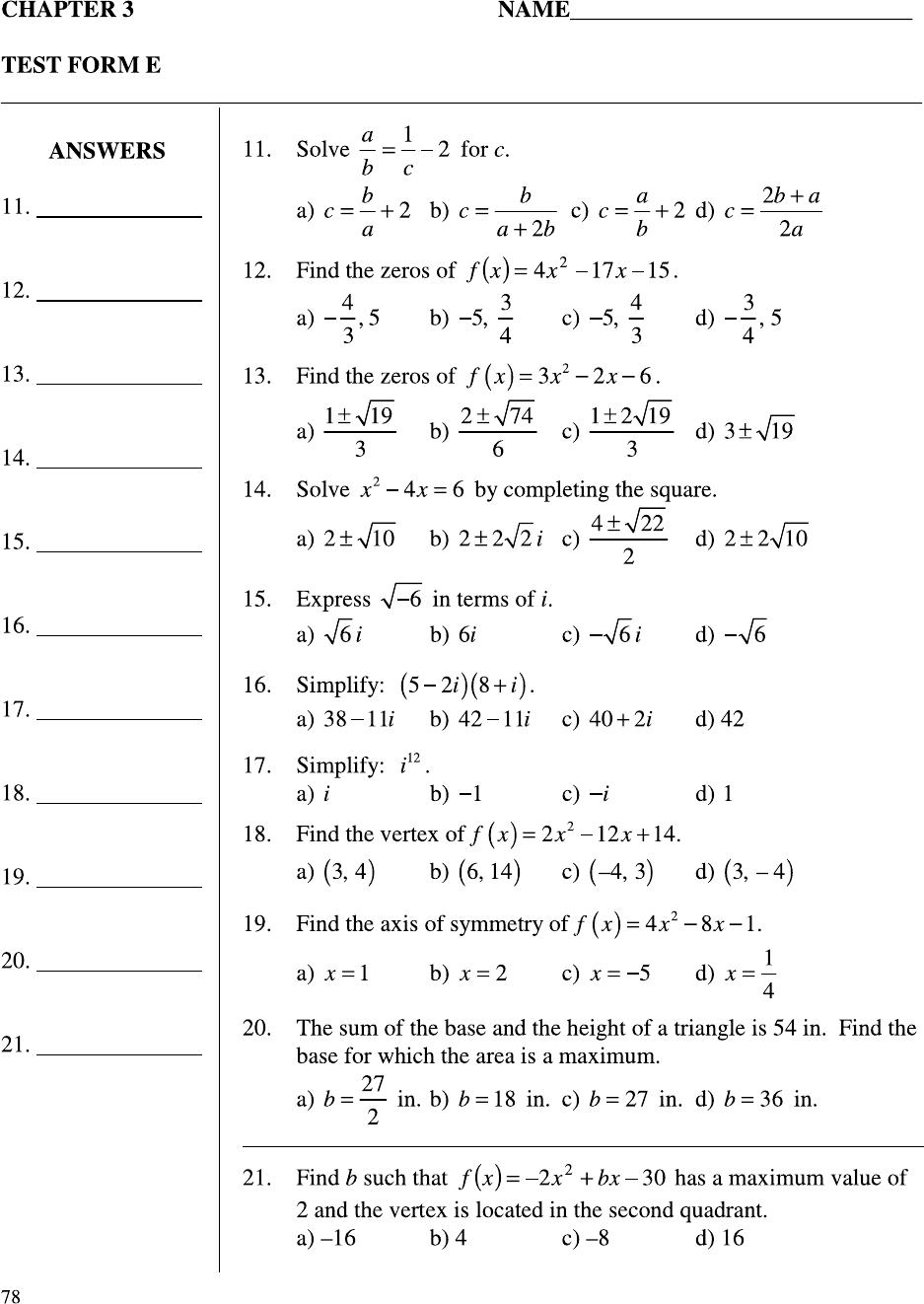 CHAPTER 3 NAME______________________________

TEST FORM E

ANSWERS

11. ______________

12. ______________

13. ______________

14. ______________

15. ______________

16. ______________

17. ______________

18. ______________

19. ______________

20. ______________

21. ______________

11. Solve $\frac{a}{b} = \frac{1}{c} - 2$ for $c$.

a) $c = \frac{b}{a} + 2$ b) $c = \frac{b}{a + 2b}$ c) $c = \frac{a}{b} + 2$ d) $c = \frac{2b + a}{2a}$

12. Find the zeros of $f(x) = 4x^2 - 17x - 15$.

a) $-\frac{4}{3}, 5$ b) $-5, \frac{3}{4}$ c) $-5, \frac{4}{3}$ d) $-\frac{3}{4}, 5$

13. Find the zeros of $f(x) = 3x^2 - 2x - 6$.

a) $\frac{1 \pm \sqrt{19}}{3}$ b) $\frac{2 \pm \sqrt{74}}{6}$ c) $\frac{1 \pm 2\sqrt{19}}{3}$ d) $3 \pm \sqrt{19}$

14. Solve $x^2 - 4x = 6$ by completing the square.

a) $2 \pm \sqrt{10}$ b) $2 \pm 2\sqrt{2}\,i$ c) $\frac{4 \pm \sqrt{22}}{2}$ d) $2 \pm 2\sqrt{10}$

15. Express $\sqrt{-6}$ in terms of $i$.

a) $\sqrt{6}\,i$ b) $6i$ c) $-\sqrt{6}\,i$ d) $-\sqrt{6}$

16. Simplify: $(5 - 2i)(8 + i)$.

a) $38 - 11i$ b) $42 - 11i$ c) $40 + 2i$ d) 42

17. Simplify: $i^{12}$.

a) $i$ b) $-1$ c) $-i$ d) 1

18. Find the vertex of $f(x) = 2x^2 - 12x + 14$.

a) $(3, 4)$ b) $(6, 14)$ c) $(-4, 3)$ d) $(3, -4)$

19. Find the axis of symmetry of $f(x) = 4x^2 - 8x - 1$.

a) $x = 1$ b) $x = 2$ c) $x = -5$ d) $x = \frac{1}{4}$

20. The sum of the base and the height of a triangle is 54 in. Find the base for which the area is a maximum.

a) $b = \frac{27}{2}$ in. b) $b = 18$ in. c) $b = 27$ in. d) $b = 36$ in.

21. Find $b$ such that $f(x) = -2x^2 + bx - 30$ has a maximum value of 2 and the vertex is located in the second quadrant.

a) –16 b) 4 c) –8 d) 16

78